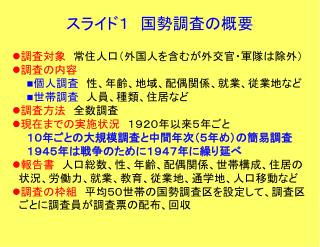 スライド1　国勢調査の概要

●調査対象　常住人口（外国人を含むが外交官・軍隊は除外）
●調査の内容
■個人調査　性、年齢、地域、配偶関係、就業、従業地など
■世帯調査　人員、種類、住居など
●調査方法　全数調査
●現在までの実施状況　1920年以来5年ごと
10年ごとの大規模調査と中間年次（5年め）の簡易調査
1945年は戦争のために1947年に繰り延べ
●報告書　人口総数、性、年齢、配偶関係、世帯構成、住居の状況、労働力、就業、教育、従業地、通学地、人口移動など
●調査の枠組　平均50世帯の国勢調査区を設定して、調査区ごとに調査員が調査票の配布、回収